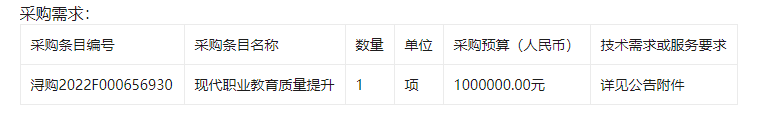 采购需求：

| 采购条目编号 | 采购条目名称 | 数量 | 单位 | 采购预算（人民币） | 技术需求或服务要求 |
|---|---|---|---|---|---|
| 浔购2022F000656930 | 现代职业教育质量提升 | 1 | 项 | 1000000.00元 | 详见公告附件 |